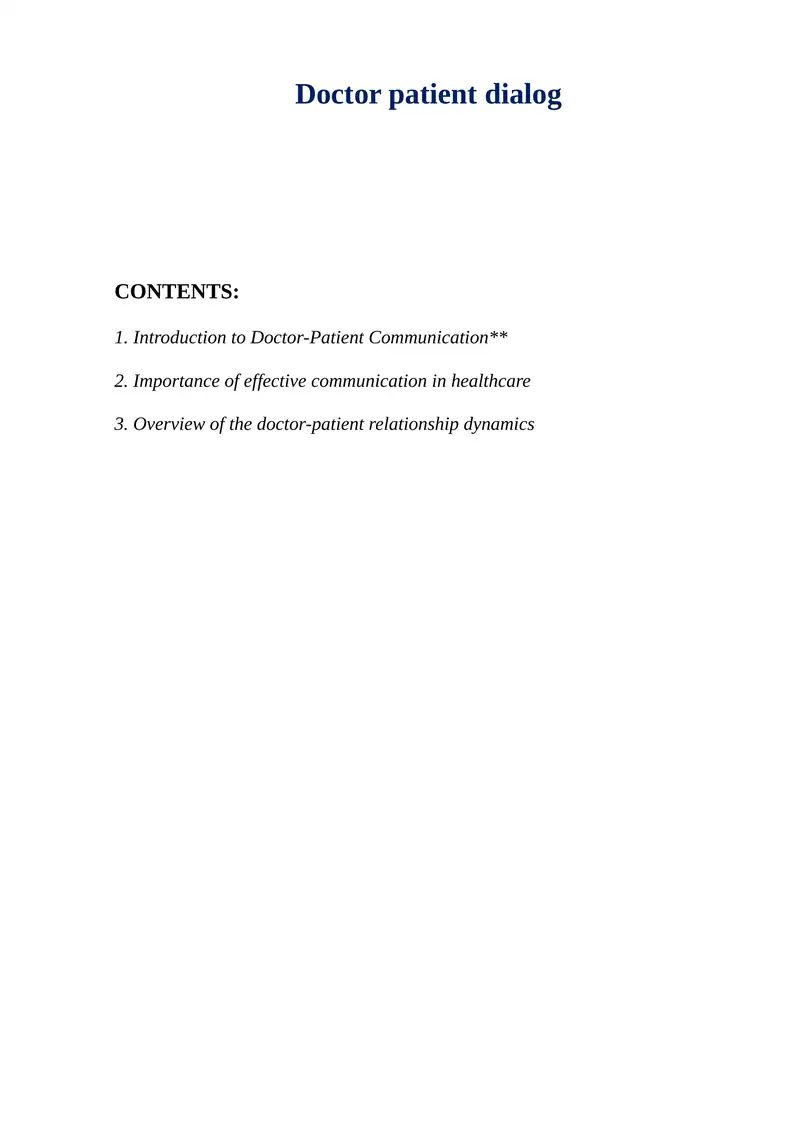 Doctor patient dialog

CONTENTS:

1. Introduction to Doctor-Patient Communication**

2. Importance of effective communication in healthcare

3. Overview of the doctor-patient relationship dynamics